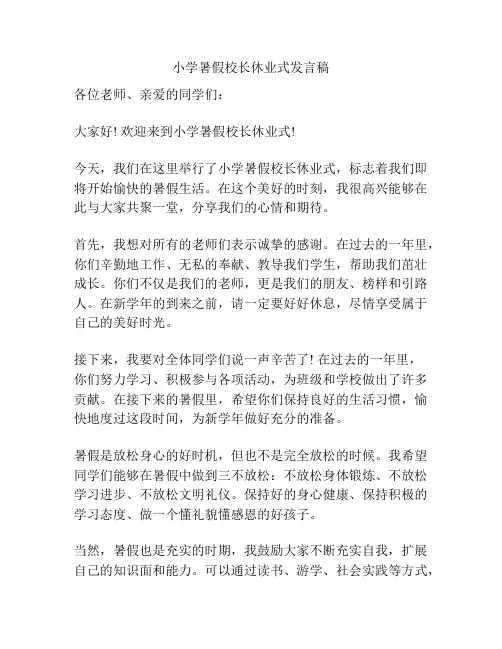 小学暑假校长休业式发言稿

各位老师、亲爱的同学们：

大家好！欢迎来到小学暑假校长休业式！

今天，我们在这里举行了小学暑假校长休业式，标志着我们即将开始愉快的暑假生活。在这个美好的时刻，我很高兴能够在此与大家共聚一堂，分享我们的心情和期待。

首先，我想对所有的老师们表示诚挚的感谢。在过去的一年里，你们辛勤地工作、无私的奉献、教导我们学生，帮助我们茁壮成长。你们不仅是我们的老师，更是我们的朋友、榜样和引路人。在新学年的到来之前，请一定要好好休息，尽情享受属于自己的美好时光。

接下来，我要对全体同学们说一声辛苦了！在过去的一年里，你们努力学习、积极参与各项活动，为班级和学校做出了许多贡献。在接下来的暑假里，希望你们保持良好的生活习惯，愉快地度过这段时间，为新学年做好充分的准备。

暑假是放松身心的好时机，但也不是完全放松的时候。我希望同学们能够在暑假中做到三不放松：不放松身体锻炼、不放松学习进步、不放松文明礼仪。保持好的身心健康、保持积极的学习态度、做一个懂礼貌懂感恩的好孩子。

当然，暑假也是充实的时期，我鼓励大家不断充实自我，扩展自己的知识面和能力。可以通过读书、游学、社会实践等方式，